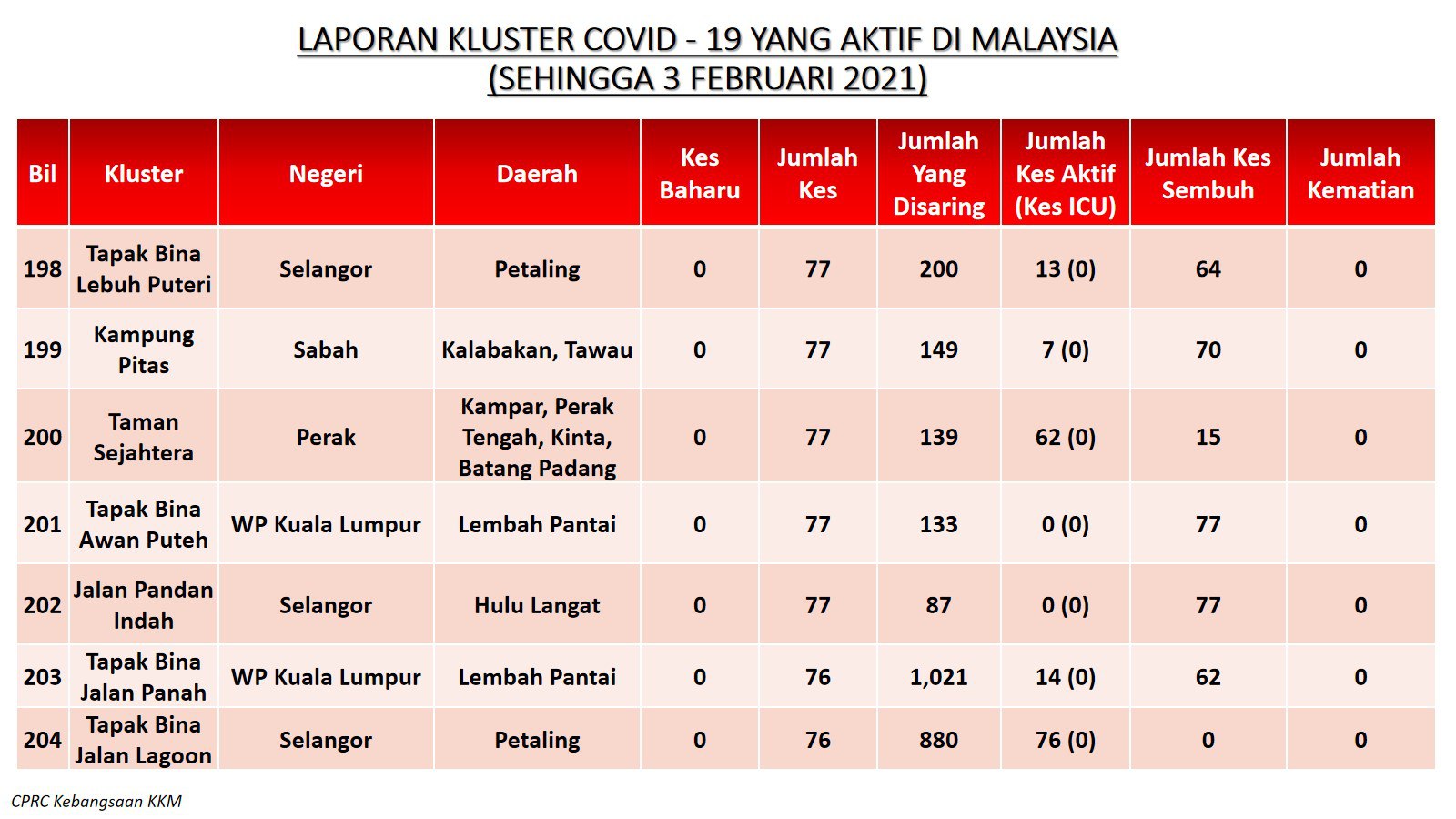 LAPORAN KLUSTER COVID - 19 YANG AKTIF DI MALAYSIA
(SEHINGGA 3 FEBRUARI 2021)

| Bil | Kluster | Negeri | Daerah | Kes Baharu | Jumlah Kes | Jumlah Yang Disaring | Jumlah Kes Aktif (Kes ICU) | Jumlah Kes Sembuh | Jumlah Kematian |
|---|---|---|---|---|---|---|---|---|---|
| 198 | Tapak Bina Lebuh Puteri | Selangor | Petaling | 0 | 77 | 200 | 13 (0) | 64 | 0 |
| 199 | Kampung Pitas | Sabah | Kalabakan, Tawau | 0 | 77 | 149 | 7 (0) | 70 | 0 |
| 200 | Taman Sejahtera | Perak | Kampar, Perak Tengah, Kinta, Batang Padang | 0 | 77 | 139 | 62 (0) | 15 | 0 |
| 201 | Tapak Bina Awan Puteh | WP Kuala Lumpur | Lembah Pantai | 0 | 77 | 133 | 0 (0) | 77 | 0 |
| 202 | Jalan Pandan Indah | Selangor | Hulu Langat | 0 | 77 | 87 | 0 (0) | 77 | 0 |
| 203 | Tapak Bina Jalan Panah | WP Kuala Lumpur | Lembah Pantai | 0 | 76 | 1,021 | 14 (0) | 62 | 0 |
| 204 | Tapak Bina Jalan Lagoon | Selangor | Petaling | 0 | 76 | 880 | 76 (0) | 0 | 0 |

CPRC Kebangsaan KKM